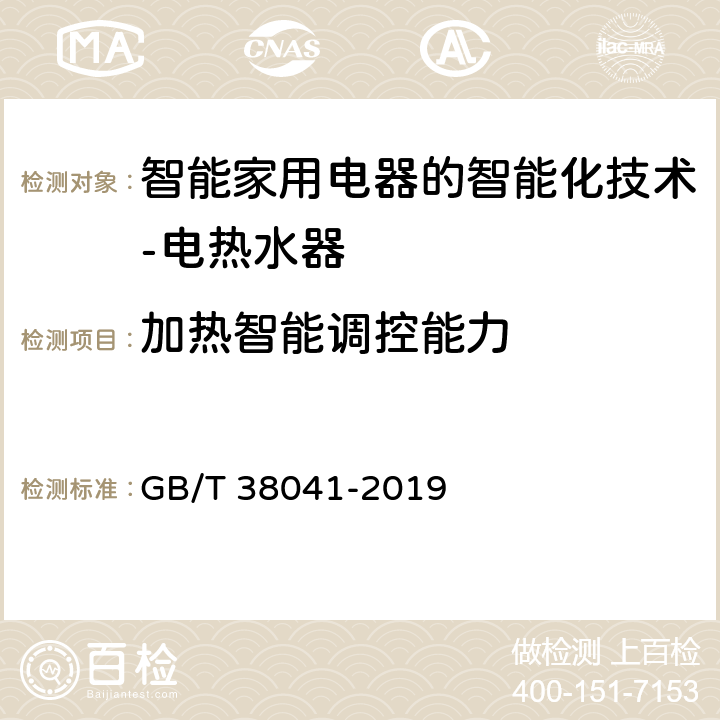 MA CNAS AC ilac-MRA

检测对象：智能家用电器的智能化技术-电热水器

检测项目：加热智能调控能力

检测标准：GB/T 38041-2019

百检
Baijiantest.com

做检测 上百检
400-151-7153